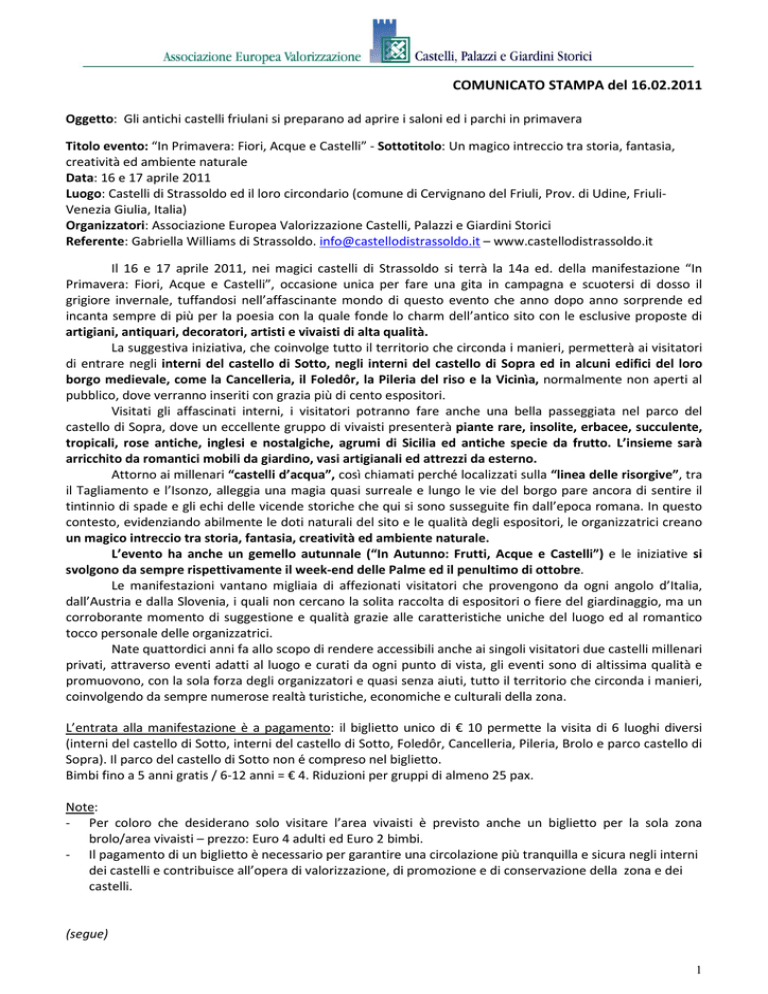 Associazione Europea Valorizzazione Castelli, Palazzi e Giardini Storici

COMUNICATO STAMPA del 16.02.2011

Oggetto: Gli antichi castelli friulani si preparano ad aprire i saloni ed i parchi in primavera

Titolo evento: "In Primavera: Fiori, Acque e Castelli" - Sottotitolo: Un magico intreccio tra storia, fantasia, creatività ed ambiente naturale
Data: 16 e 17 aprile 2011
Luogo: Castelli di Strassoldo ed il loro circondario (comune di Cervignano del Friuli, Prov. di Udine, Friuli-Venezia Giulia, Italia)
Organizzatori: Associazione Europea Valorizzazione Castelli, Palazzi e Giardini Storici
Referente: Gabriella Williams di Strassoldo. info@castellodistrassoldo.it – www.castellodistrassoldo.it

Il 16 e 17 aprile 2011, nei magici castelli di Strassoldo si terrà la 14a ed. della manifestazione "In Primavera: Fiori, Acque e Castelli", occasione unica per fare una gita in campagna e scuotersi di dosso il grigiore invernale, tuffandosi nell'affascinante mondo di questo evento che anno dopo anno sorprende ed incanta sempre di più per la poesia con la quale fonde lo charm dell'antico sito con le esclusive proposte di artigiani, antiquari, decoratori, artisti e vivaisti di alta qualità.

La suggestiva iniziativa, che coinvolge tutto il territorio che circonda i manieri, permetterà ai visitatori di entrare negli interni del castello di Sotto, negli interni del castello di Sopra ed in alcuni edifici del loro borgo medievale, come la Cancelleria, il Foledôr, la Pileria del riso e la Vicinìa, normalmente non aperti al pubblico, dove verranno inseriti con grazia più di cento espositori.

Visitati gli affascinati interni, i visitatori potranno fare anche una bella passeggiata nel parco del castello di Sopra, dove un eccellente gruppo di vivaisti presenterà piante rare, insolite, erbacee, succulente, tropicali, rose antiche, inglesi e nostalgiche, agrumi di Sicilia ed antiche specie da frutto. L'insieme sarà arricchito da romantici mobili da giardino, vasi artigianali ed attrezzi da esterno.

Attorno ai millenari "castelli d'acqua", così chiamati perché localizzati sulla "linea delle risorgive", tra il Tagliamento e l'Isonzo, alleggia una magia quasi surreale e lungo le vie del borgo pare ancora di sentire il tintinnio di spade e gli echi delle vicende storiche che qui si sono susseguite fin dall'epoca romana. In questo contesto, evidenziando abilmente le doti naturali del sito e le qualità degli espositori, le organizzatrici creano un magico intreccio tra storia, fantasia, creatività ed ambiente naturale.

L'evento ha anche un gemello autunnale ("In Autunno: Frutti, Acque e Castelli") e le iniziative si svolgono da sempre rispettivamente il week-end delle Palme ed il penultimo di ottobre.

Le manifestazioni vantano migliaia di affezionati visitatori che provengono da ogni angolo d'Italia, dall'Austria e dalla Slovenia, i quali non cercano la solita raccolta di espositori o fiere del giardinaggio, ma un corroborante momento di suggestione e qualità grazie alle caratteristiche uniche del luogo ed al romantico tocco personale delle organizzatrici.

Nate quattordici anni fa allo scopo di rendere accessibili anche ai singoli visitatori due castelli millenari privati, attraverso eventi adatti al luogo e curati da ogni punto di vista, gli eventi sono di altissima qualità e promuovono, con la sola forza degli organizzatori e quasi senza aiuti, tutto il territorio che circonda i manieri, coinvolgendo da sempre numerose realtà turistiche, economiche e culturali della zona.

L'entrata alla manifestazione è a pagamento: il biglietto unico di € 10 permette la visita di 6 luoghi diversi (interni del castello di Sotto, interni del castello di Sotto, Foledôr, Cancelleria, Pileria, Brolo e parco castello di Sopra). Il parco del castello di Sotto non é compreso nel biglietto.
Bimbi fino a 5 anni gratis / 6-12 anni = € 4. Riduzioni per gruppi di almeno 25 pax.

Note:
- Per coloro che desiderano solo visitare l'area vivaisti è previsto anche un biglietto per la sola zona brolo/area vivaisti – prezzo: Euro 4 adulti ed Euro 2 bimbi.
- Il pagamento di un biglietto è necessario per garantire una circolazione più tranquilla e sicura negli interni dei castelli e contribuisce all'opera di valorizzazione, di promozione e di conservazione della zona e dei castelli.

(segue)

1